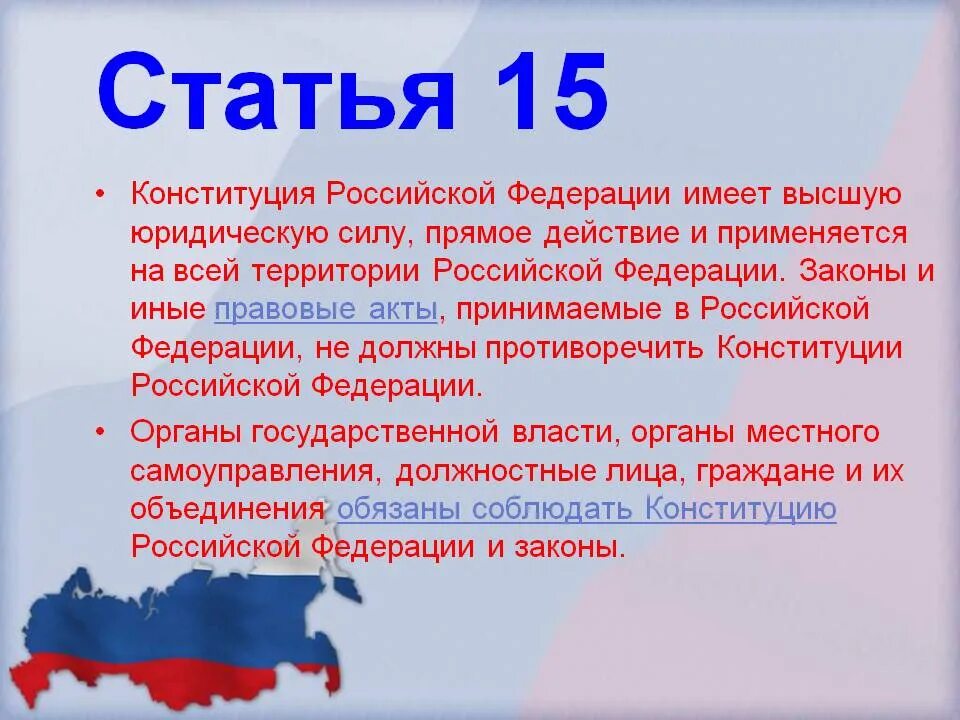 Статья 15

• Конституция Российской Федерации имеет высшую юридическую силу, прямое действие и применяется на всей территории Российской Федерации. Законы и иные правовые акты, принимаемые в Российской Федерации, не должны противоречить Конституции Российской Федерации.

• Органы государственной власти, органы местного самоуправления, должностные лица, граждане и их объединения обязаны соблюдать Конституцию Российской Федерации и законы.